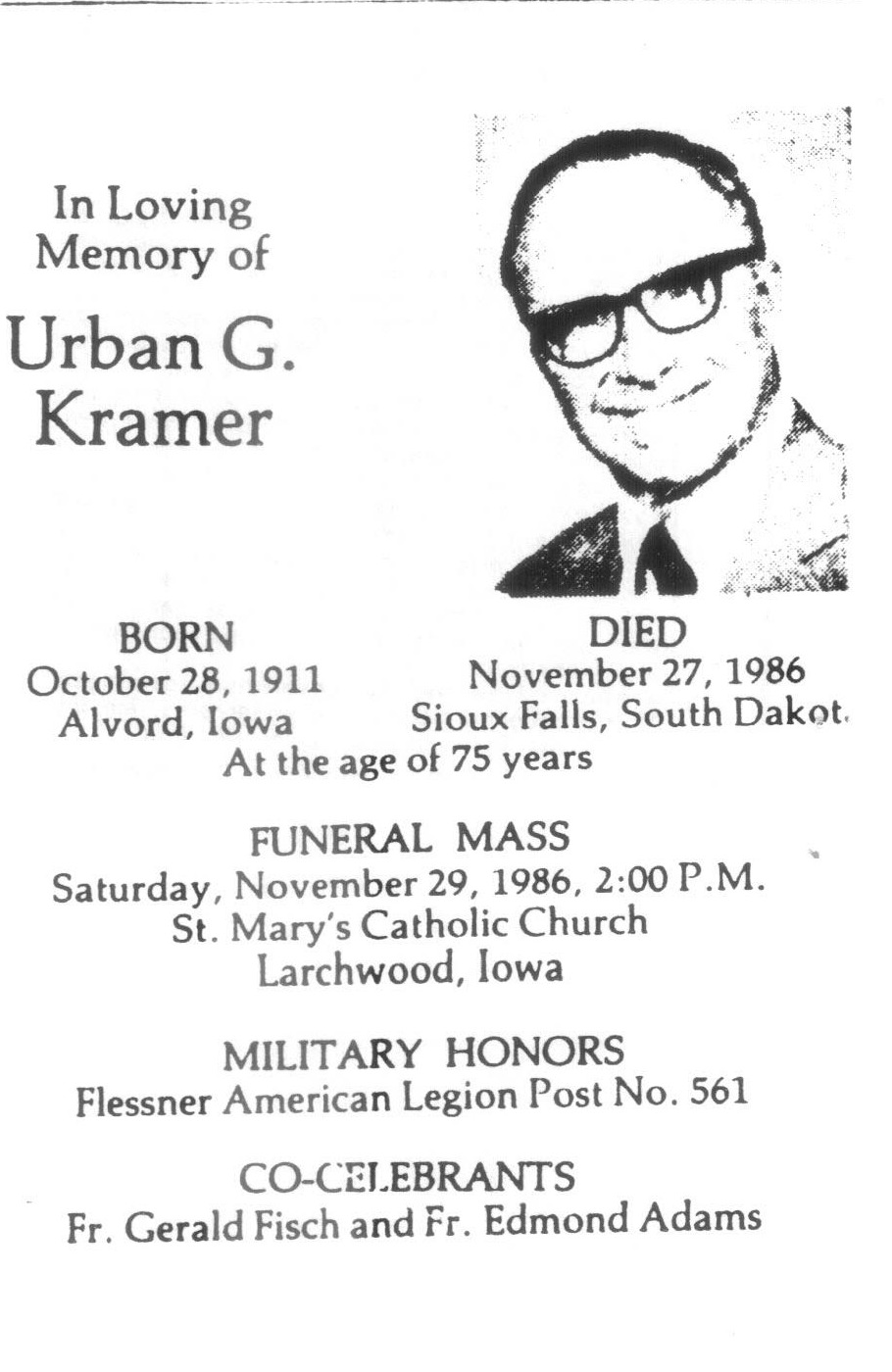 In Loving Memory of

Urban G. Kramer

BORN
October 28, 1911
Alvord, Iowa

DIED
November 27, 1986
Sioux Falls, South Dakot

At the age of 75 years

FUNERAL MASS
Saturday, November 29, 1986, 2:00 P.M.
St. Mary's Catholic Church
Larchwood, Iowa

MILITARY HONORS
Flessner American Legion Post No. 561

CO-CELEBRANTS
Fr. Gerald Fisch and Fr. Edmond Adams